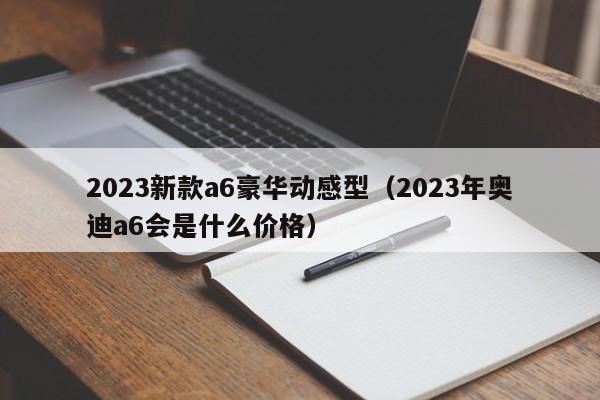 2023新款a6豪华动感型（2023年奥迪a6会是什么价格）